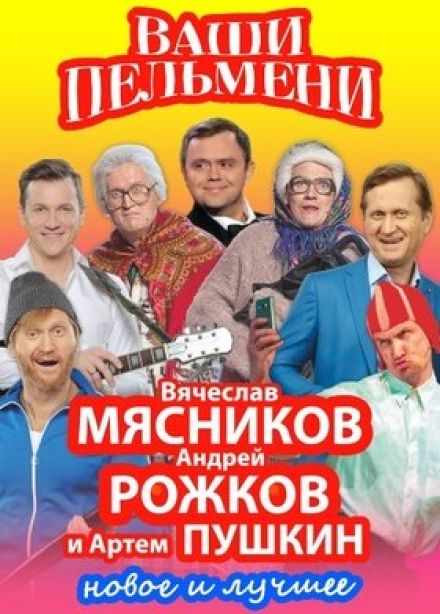 ВАШИ ПЕЛЬМЕНИ

Вячеслав
МЯСНИКОВ
Андрей
РОЖКОВ
и Артем ПУШКИН
новое и лучшее